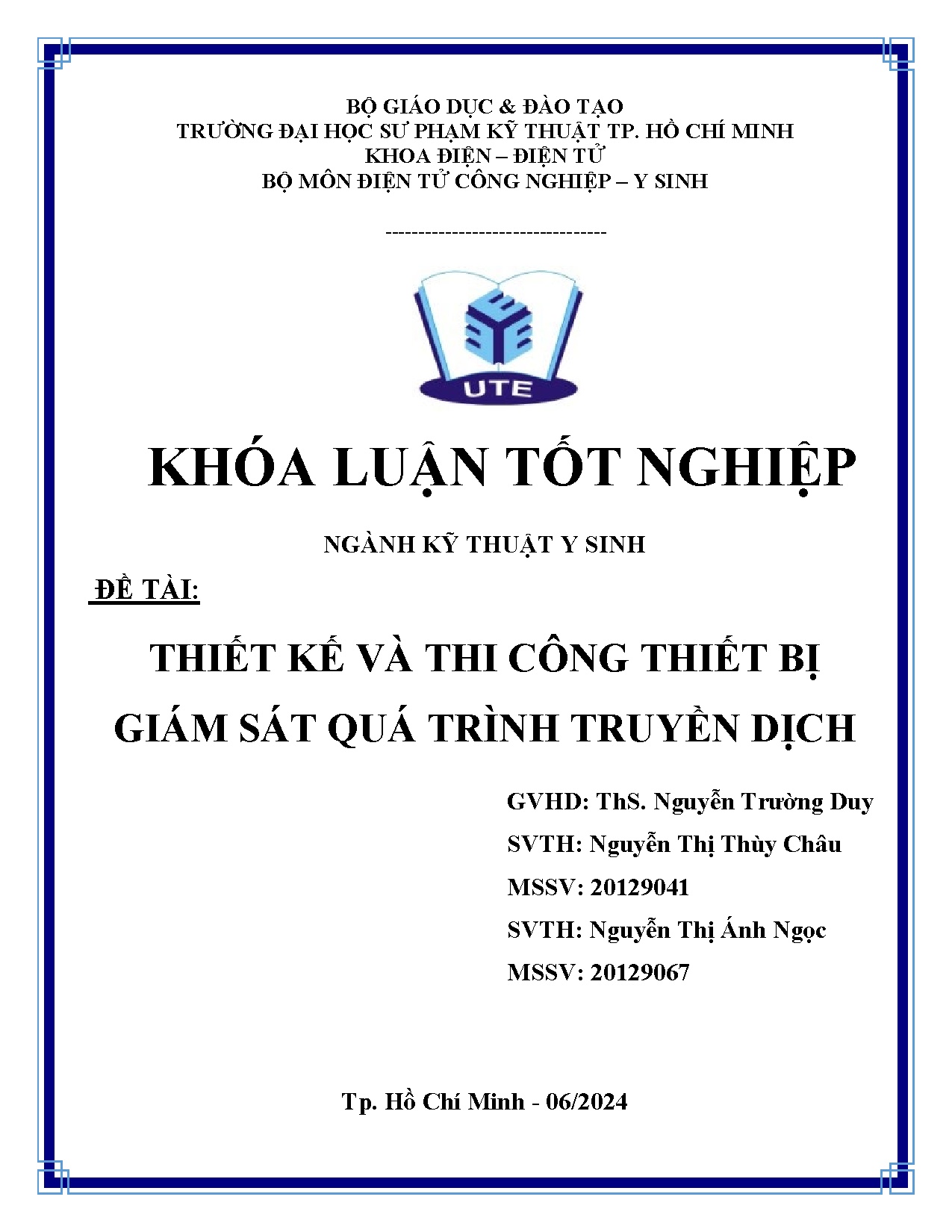 BỘ GIÁO DỤC & ĐÀO TẠO
TRƯỜNG ĐẠI HỌC SƯ PHẠM KỸ THUẬT TP. HỒ CHÍ MINH
KHOA ĐIỆN – ĐIỆN TỬ
BỘ MÔN ĐIỆN TỬ CÔNG NGHIỆP – Y SINH

---------------------------------

UTE

KHÓA LUẬN TỐT NGHIỆP

NGÀNH KỸ THUẬT Y SINH

ĐỀ TÀI:

THIẾT KẾ VÀ THI CÔNG THIẾT BỊ GIÁM SÁT QUÁ TRÌNH TRUYỀN DỊCH

GVHD: ThS. Nguyễn Trường Duy

SVTH: Nguyễn Thị Thùy Châu

MSSV: 20129041

SVTH: Nguyễn Thị Ánh Ngọc

MSSV: 20129067

Tp. Hồ Chí Minh - 06/2024